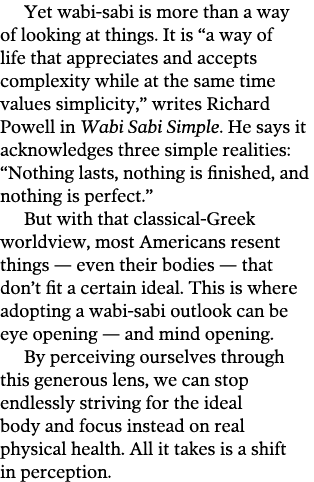 Yet wabi-sabi is more than a way of looking at things. It is “a way of life that appreciates and accepts complexity while at the same time values simplicity,” writes Richard Powell in Wabi Sabi Simple. He says it acknowledges three simple realities: “Nothing lasts, nothing is finished, and nothing is perfect.”

But with that classical-Greek worldview, most Americans resent things — even their bodies — that don’t fit a certain ideal. This is where adopting a wabi-sabi outlook can be eye opening — and mind opening.

By perceiving ourselves through this generous lens, we can stop endlessly striving for the ideal body and focus instead on real physical health. All it takes is a shift in perception.